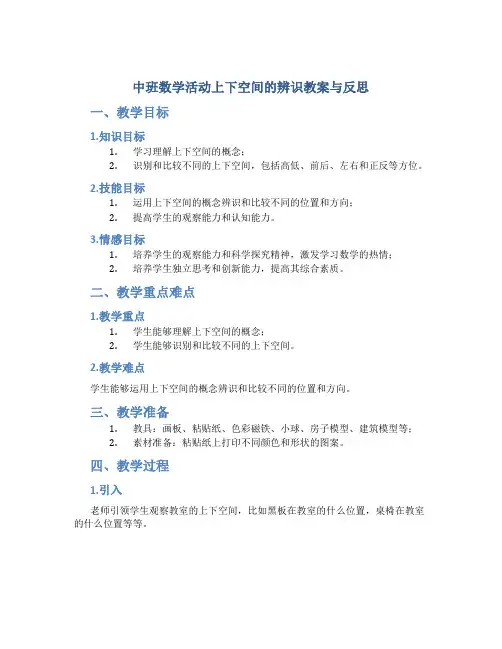 中班数学活动上下空间的辨识教案与反思

一、教学目标

1.知识目标

1. 学习理解上下空间的概念；
2. 识别和比较不同的上下空间，包括高低、前后、左右和正反等方位。

2.技能目标

1. 运用上下空间的概念辨识和比较不同的位置和方向；
2. 提高学生的观察能力和认知能力。

3.情感目标

1. 培养学生的观察能力和科学探究精神，激发学习数学的热情；
2. 培养学生独立思考和创新能力，提高其综合素质。

二、教学重点难点

1.教学重点

1. 学生能够理解上下空间的概念；
2. 学生能够识别和比较不同的上下空间。

2.教学难点

学生能够运用上下空间的概念辨识和比较不同的位置和方向。

三、教学准备

1. 教具：画板、粘贴纸、色彩磁铁、小球、房子模型、建筑模型等；
2. 素材准备：粘贴纸上打印不同颜色和形状的图案。

四、教学过程

1.引入

老师引领学生观察教室的上下空间，比如黑板在教室的什么位置，桌椅在教室的什么位置等等。